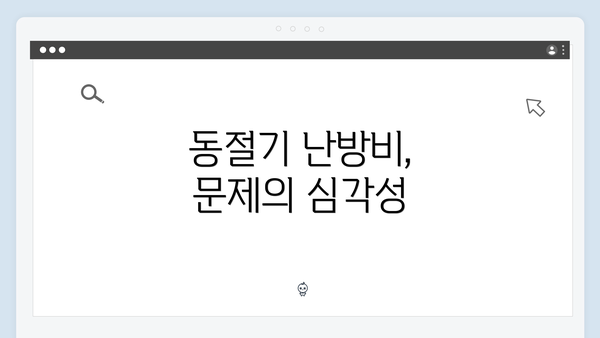 동절기 난방비,
문제의 심각성